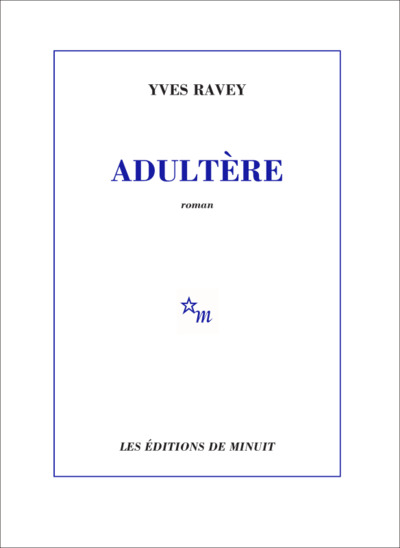 YVES RAVEY

ADULTÈRE

roman

m

LES ÉDITIONS DE MINUIT